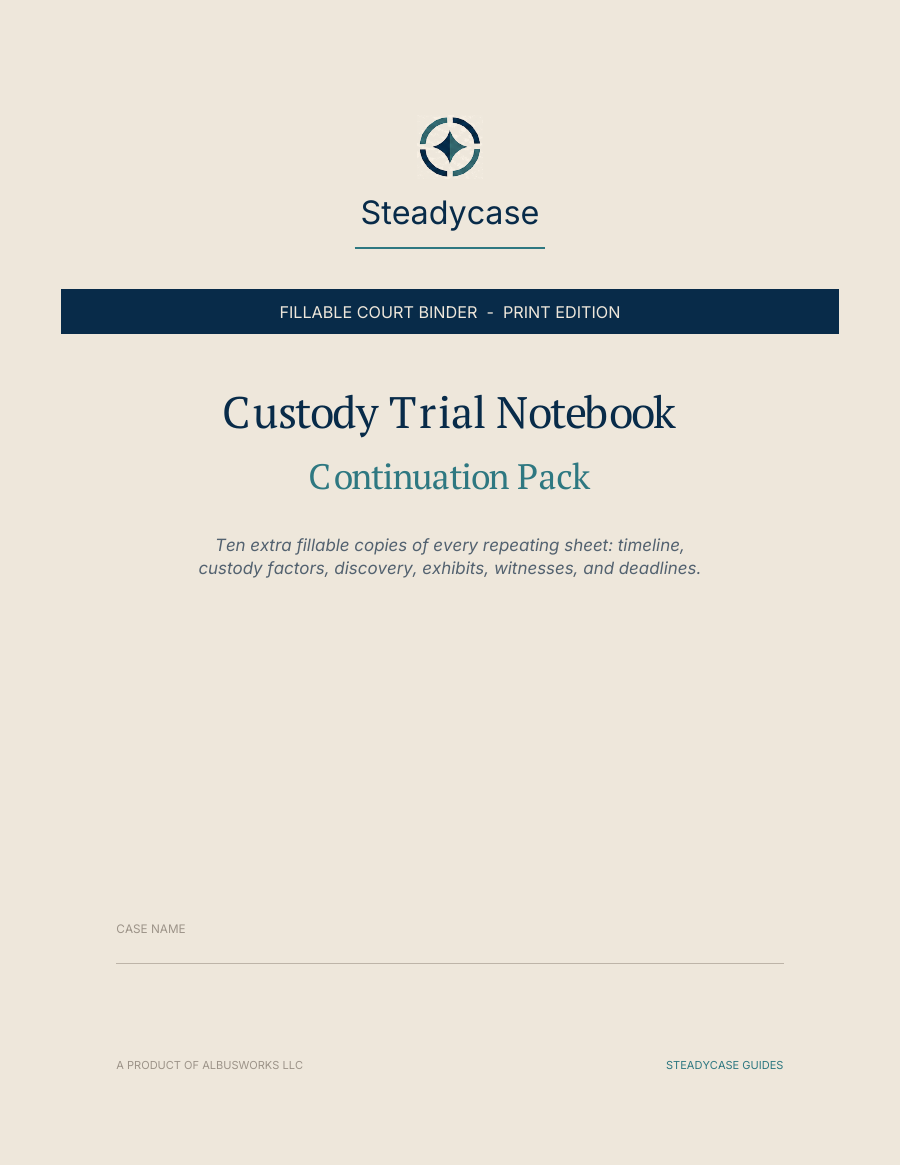 Steadycase

FILLABLE COURT BINDER - PRINT EDITION

Custody Trial Notebook

Continuation Pack

Ten extra fillable copies of every repeating sheet: timeline, custody factors, discovery, exhibits, witnesses, and deadlines.

CASE NAME

A PRODUCT OF ALBUSWORKS LLC

STEADYCASE GUIDES